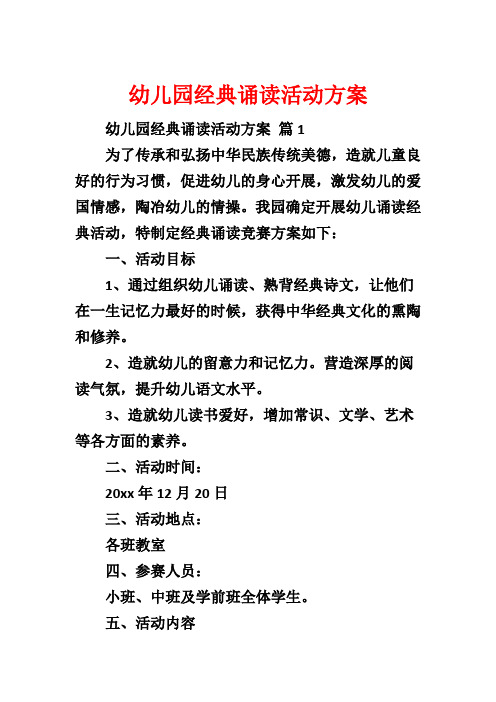 幼儿园经典诵读活动方案

幼儿园经典诵读活动方案 篇1

为了传承和弘扬中华民族传统美德，造就儿童良好的行为习惯，促进幼儿的身心开展，激发幼儿的爱国情感，陶冶幼儿的情操。我园确定开展幼儿诵读经典活动，特制定经典诵读竞赛方案如下：

一、活动目标

1、通过组织幼儿诵读、熟背经典诗文，让他们在一生记忆力最好的时候，获得中华经典文化的熏陶和修养。

2、造就幼儿的留意力和记忆力。营造深厚的阅读气氛，提升幼儿语文水平。

3、造就幼儿读书爱好，增加常识、文学、艺术等各方面的素养。

二、活动时间：

20xx年12月20日

三、活动地点：

各班教室

四、参赛人员：

小班、中班及学前班全体学生。

五、活动内容